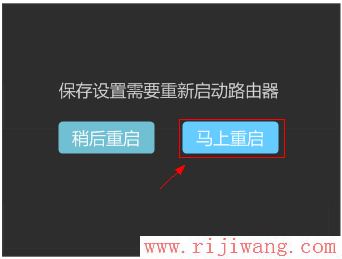 保存设置需要重新启动路由器

稍后重启

马上重启

www.rijiwang.com